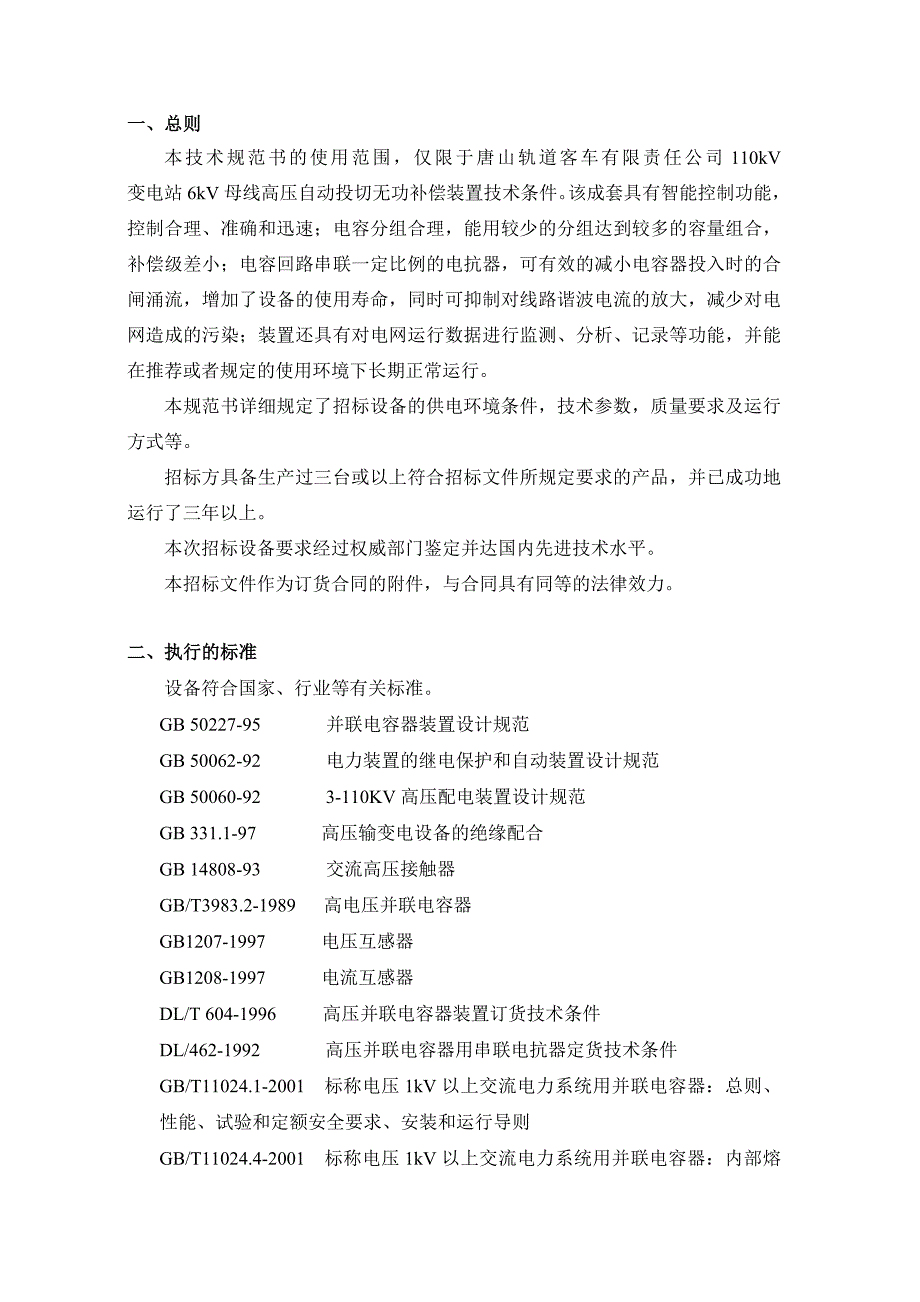 一、总则

本技术规范书的使用范围，仅限于唐山轨道客车有限责任公司 110kV 变电站 6kV 母线高压自动投切无功补偿装置技术条件。该成套具有智能控制功能，控制合理、准确和迅速；电容分组合理，能用较少的分组达到较多的容量组合，补偿级差小；电容回路串联一定比例的电抗器，可有效的减小电容器投入时的合闸涌流，增加了设备的使用寿命，同时可抑制对线路谐波电流的放大，减少对电网造成的污染；装置还具有对电网运行数据进行监测、分析、记录等功能，并能在推荐或者规定的使用环境下长期正常运行。

本规范书详细规定了招标设备的供电环境条件，技术参数，质量要求及运行方式等。

招标方具备生产过三台或以上符合招标文件所规定要求的产品，并已成功地运行了三年以上。

本次招标设备要求经过权威部门鉴定并达国内先进技术水平。

本招标文件作为订货合同的附件，与合同具有同等的法律效力。

二、执行的标准

设备符合国家、行业等有关标准。

GB 50227-95　并联电容器装置设计规范

GB 50062-92　电力装置的继电保护和自动装置设计规范

GB 50060-92　3-110KV 高压配电装置设计规范

GB 331.1-97　高压输变电设备的绝缘配合

GB 14808-93　交流高压接触器

GB/T3983.2-1989　高电压并联电容器

GB1207-1997　电压互感器

GB1208-1997　电流互感器

DL/T 604-1996　高压并联电容器装置订货技术条件

DL/462-1992　高压并联电容器用串联电抗器定货技术条件

GB/T11024.1-2001　标称电压 1kV 以上交流电力系统用并联电容器：总则、性能、试验和定额安全要求、安装和运行导则

GB/T11024.4-2001　标称电压 1kV 以上交流电力系统用并联电容器：内部熔